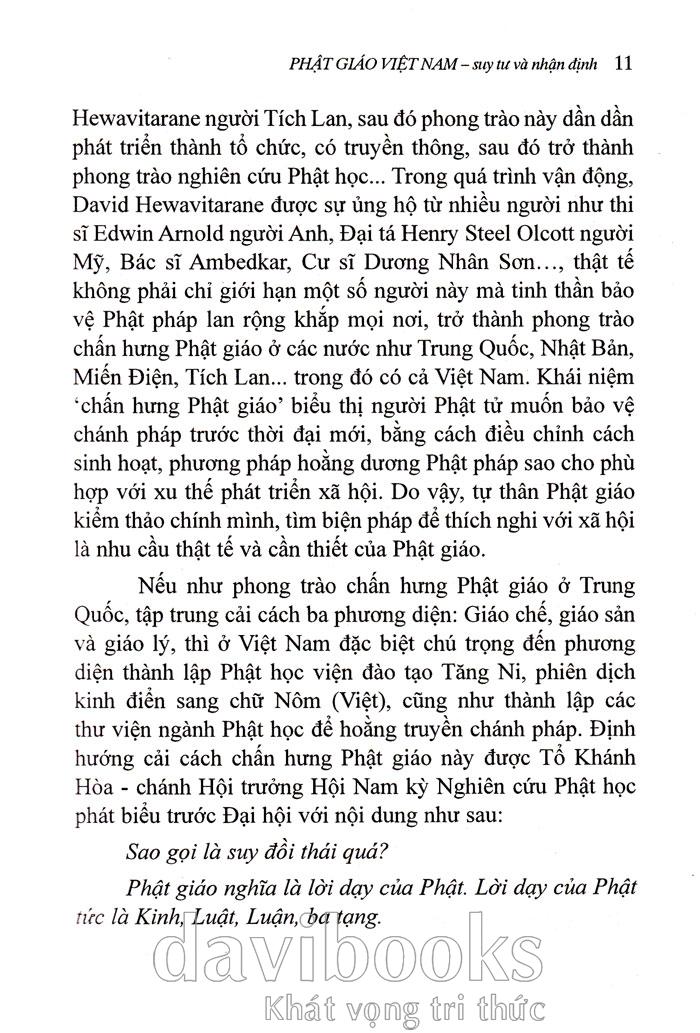 PHẬT GIÁO VIỆT NAM – suy tư và nhận định 11

Hewavitarane người Tích Lan, sau đó phong trào này dần dần phát triển thành tổ chức, có truyền thông, sau đó trở thành phong trào nghiên cứu Phật học... Trong quá trình vận động, David Hewavitarane được sự ủng hộ từ nhiều người như thi sĩ Edwin Arnold người Anh, Đại tá Henry Steel Olcott người Mỹ, Bác sĩ Ambedkar, Cư sĩ Dương Nhân Sơn…, thật tế không phải chỉ giới hạn một số người này mà tinh thần bảo vệ Phật pháp lan rộng khắp mọi nơi, trở thành phong trào chấn hưng Phật giáo ở các nước như Trung Quốc, Nhật Bản, Miến Điện, Tích Lan... trong đó có cả Việt Nam. Khái niệm 'chấn hưng Phật giáo' biểu thị người Phật tử muốn bảo vệ chánh pháp trước thời đại mới, bằng cách điều chỉnh cách sinh hoạt, phương pháp hoằng dương Phật pháp sao cho phù hợp với xu thế phát triển xã hội. Do vậy, tự thân Phật giáo kiểm thảo chính mình, tìm biện pháp để thích nghi với xã hội là nhu cầu thật tế và cần thiết của Phật giáo.

Nếu như phong trào chấn hưng Phật giáo ở Trung Quốc, tập trung cải cách ba phương diện: Giáo chế, giáo sản và giáo lý, thì ở Việt Nam đặc biệt chú trọng đến phương diện thành lập Phật học viện đào tạo Tăng Ni, phiên dịch kinh điển sang chữ Nôm (Việt), cũng như thành lập các thư viện ngành Phật học để hoằng truyền chánh pháp. Định hướng cải cách chấn hưng Phật giáo này được Tổ Khánh Hòa - chánh Hội trưởng Hội Nam kỳ Nghiên cứu Phật học phát biểu trước Đại hội với nội dung như sau:

Sao gọi là suy đồi thái quá?

Phật giáo nghĩa là lời dạy của Phật. Lời dạy của Phật tức là Kinh, Luật, Luận, ba tạng.

davibooks
Khát vọng tri thức